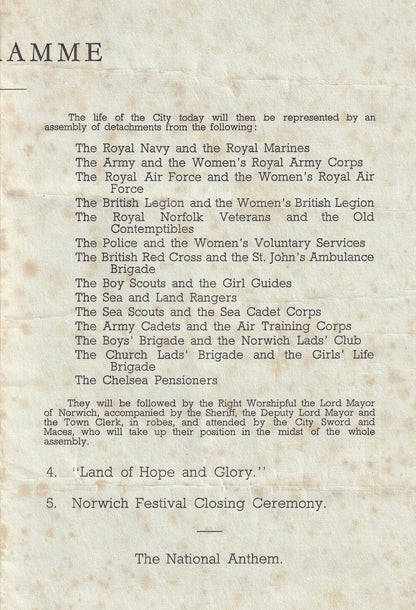 AMME

The life of the City today will then be represented by an assembly of detachments from the following:

The Royal Navy and the Royal Marines
The Army and the Women's Royal Army Corps
The Royal Air Force and the Women's Royal Air Force
The British Legion and the Women's British Legion
The Royal Norfolk Veterans and the Old Contemptibles
The Police and the Women's Voluntary Services
The British Red Cross and the St. John's Ambulance Brigade
The Boy Scouts and the Girl Guides
The Sea and Land Rangers
The Sea Scouts and the Sea Cadet Corps
The Army Cadets and the Air Training Corps
The Boys' Brigade and the Norwich Lads' Club
The Church Lads' Brigade and the Girls' Life Brigade
The Chelsea Pensioners

They will be followed by the Right Worshipful the Lord Mayor of Norwich, accompanied by the Sheriff, the Deputy Lord Mayor and the Town Clerk, in robes, and attended by the City Sword and Maces, who will take up their position in the midst of the whole assembly.

4. "Land of Hope and Glory."

5. Norwich Festival Closing Ceremony.

The National Anthem.